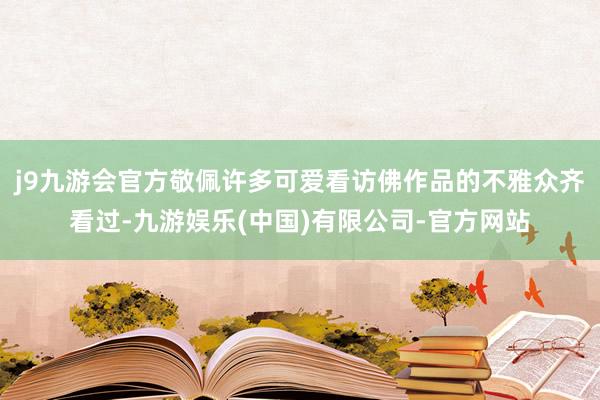 j9九游会官方敬佩许多可爱看访佛作品的不雅众齐看过-九游娱乐(中国)有限公司-官方网站